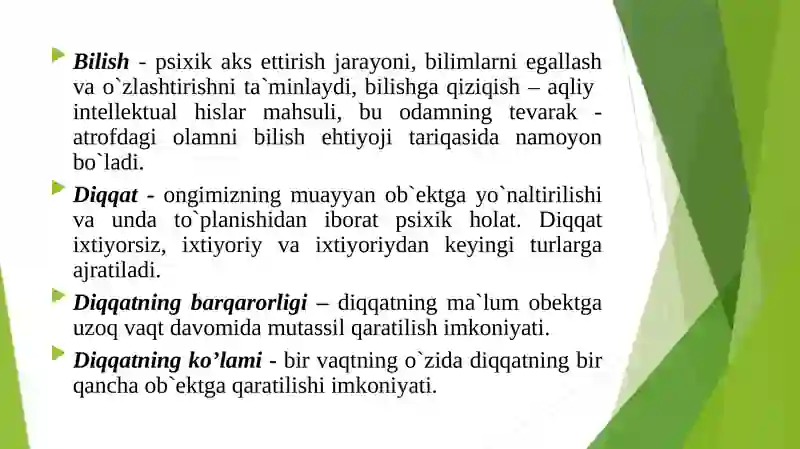 Bilish - psixik aks ettirish jarayoni, bilimlarni egallash va o`zlashtirishni ta`minlaydi, bilishga qiziqish – aqliy intellektual hislar mahsuli, bu odamning tevarak - atrofdagi olamni bilish ehtiyoji tariqasida namoyon bo`ladi.

Diqqat - ongimizning muayyan ob`ektga yo`naltirilishi va unda to`planishidan iborat psixik holat. Diqqat ixtiyorsiz, ixtiyoriy va ixtiyoriydan keyingi turlarga ajratiladi.

Diqqatning barqarorligi – diqqatning ma`lum obektga uzoq vaqt davomida mutassil qaratilish imkoniyati.

Diqqatning ko’lami - bir vaqtning o`zida diqqatning bir qancha ob`ektga qaratilishi imkoniyati.